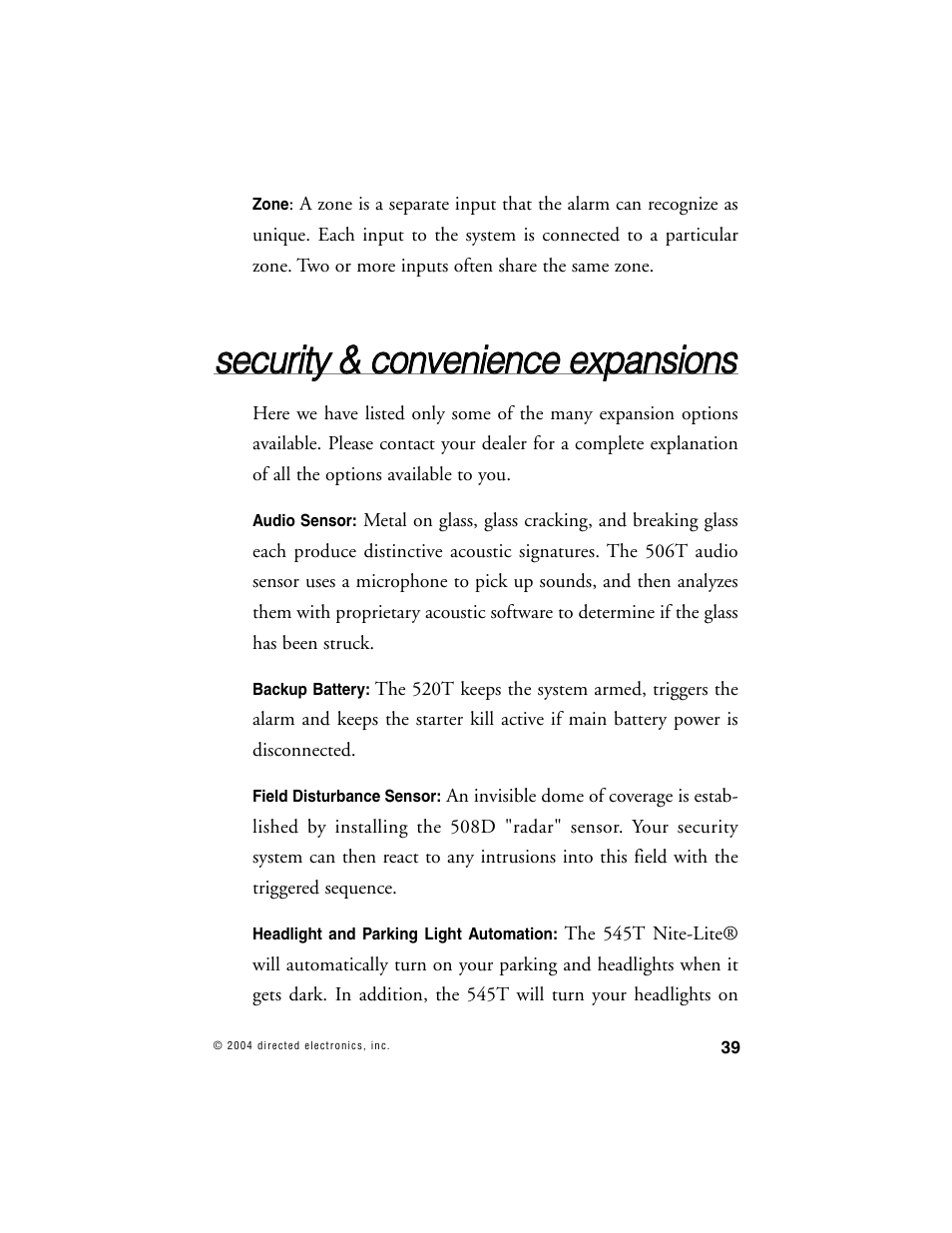 Zone: A zone is a separate input that the alarm can recognize as unique. Each input to the system is connected to a particular zone. Two or more inputs often share the same zone.

security & convenience expansions

Here we have listed only some of the many expansion options available. Please contact your dealer for a complete explanation of all the options available to you.

Audio Sensor: Metal on glass, glass cracking, and breaking glass each produce distinctive acoustic signatures. The 506T audio sensor uses a microphone to pick up sounds, and then analyzes them with proprietary acoustic software to determine if the glass has been struck.

Backup Battery: The 520T keeps the system armed, triggers the alarm and keeps the starter kill active if main battery power is disconnected.

Field Disturbance Sensor: An invisible dome of coverage is established by installing the 508D "radar" sensor. Your security system can then react to any intrusions into this field with the triggered sequence.

Headlight and Parking Light Automation: The 545T Nite-Lite® will automatically turn on your parking and headlights when it gets dark. In addition, the 545T will turn your headlights on

© 2004 directed electronics, inc.
39